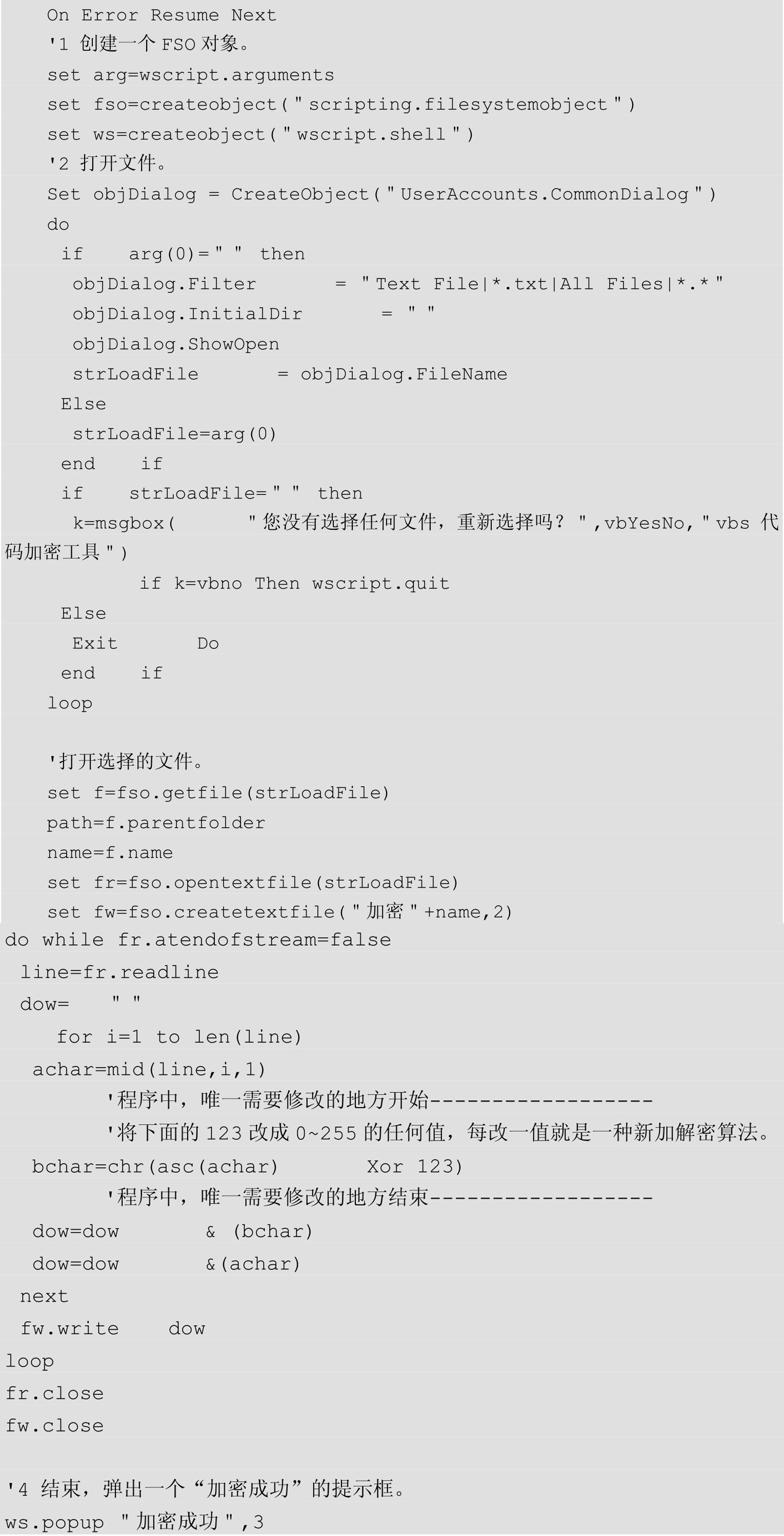 On Error Resume Next
'1 创建一个 FSO 对象。
set arg=wscript.arguments
set fso=createobject("scripting.filesystemobject")
set ws=createobject("wscript.shell")
'2 打开文件。
Set objDialog = CreateObject("UserAccounts.CommonDialog")
do
if arg(0)="" then
objDialog.Filter = "Text File|*.txt|All Files|*.*"
objDialog.InitialDir = ""
objDialog.ShowOpen
strLoadFile = objDialog.FileName
Else
strLoadFile=arg(0)
end if
if strLoadFile="" then
k=msgbox( "您没有选择任何文件，重新选择吗？",vbYesNo,"vbs 代码加密工具")
if k=vbno Then wscript.quit
Else
Exit Do
end if
loop

'打开选择的文件。
set f=fso.getfile(strLoadFile)
path=f.parentfolder
name=f.name
set fr=fso.opentextfile(strLoadFile)
set fw=fso.createtextfile("加密"+name,2)
do while fr.atendofstream=false
line=fr.readline
dow= ""
for i=1 to len(line)
achar=mid(line,i,1)
'程序中，唯一需要修改的地方开始------------------
'将下面的 123 改成 0~255 的任何值，每改一值就是一种新加解密算法。
bchar=chr(asc(achar) Xor 123)
'程序中，唯一需要修改的地方结束------------------
dow=dow & (bchar)
dow=dow &(achar)
next
fw.write dow
loop
fr.close
fw.close

'4 结束，弹出一个“加密成功”的提示框。
ws.popup "加密成功",3